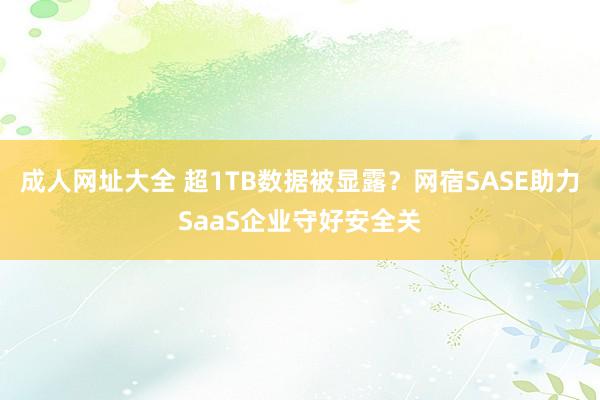 成人网址大全 超1TB数据被显露？网宿SASE助力SaaS企业守好安全关